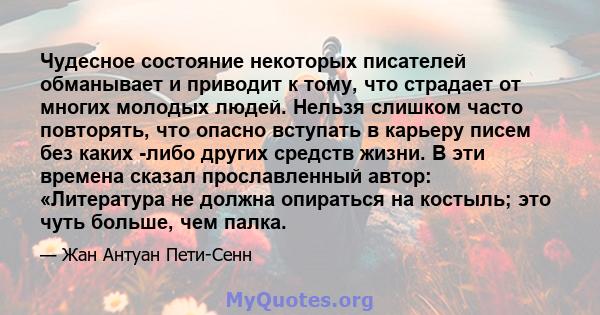 Чудесное состояние некоторых писателей обманывает и приводит к тому, что страдает от многих молодых людей. Нельзя слишком часто повторять, что опасно вступать в карьеру писем без каких -либо других средств жизни. В эти времена сказал прославленный автор: «Литература не должна опираться на костыль; это чуть больше, чем палка.

— Жан Антуан Пети-Сенн

MyQuotes.org